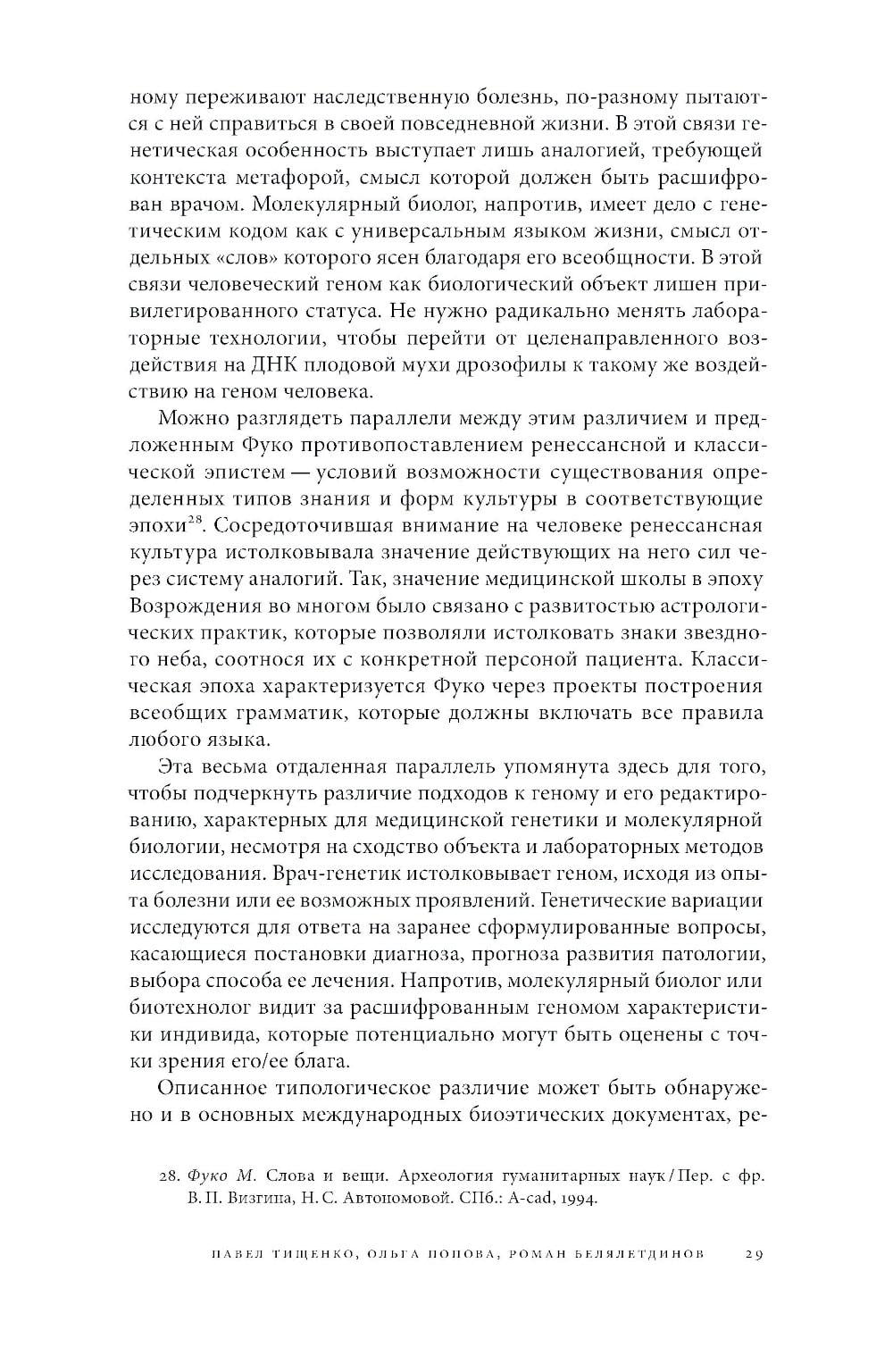 ному переживают наследственную болезнь, по-разному пытаются с ней справиться в своей повседневной жизни. В этой связи генетическая особенность выступает лишь аналогией, требующей контекста метафорой, смысл которой должен быть расшифрован врачом. Молекулярный биолог, напротив, имеет дело с генетическим кодом как с универсальным языком жизни, смысл отдельных «слов» которого ясен благодаря его всеобщности. В этой связи человеческий геном как биологический объект лишен привилегированного статуса. Не нужно радикально менять лабораторные технологии, чтобы перейти от целенаправленного воздействия на ДНК плодовой мухи дрозофилы к такому же воздействию на геном человека.

Можно разглядеть параллели между этим различием и предложенным Фуко противопоставлением ренессансной и классической эпистем — условий возможности существования определенных типов знания и форм культуры в соответствующие эпохи$^{28}$. Сосредоточившая внимание на человеке ренессансная культура истолковывала значение действующих на него сил через систему аналогий. Так, значение медицинской школы в эпоху Возрождения во многом было связано с развитостью астрологических практик, которые позволяли истолковать знаки звездного неба, соотнося их с конкретной персоной пациента. Классическая эпоха характеризуется Фуко через проекты построения всеобщих грамматик, которые должны включать все правила любого языка.

Эта весьма отдаленная параллель упомянута здесь для того, чтобы подчеркнуть различие подходов к геному и его редактированию, характерных для медицинской генетики и молекулярной биологии, несмотря на сходство объекта и лабораторных методов исследования. Врач-генетик истолковывает геном, исходя из опыта болезни или ее возможных проявлений. Генетические вариации исследуются для ответа на заранее сформулированные вопросы, касающиеся постановки диагноза, прогноза развития патологии, выбора способа ее лечения. Напротив, молекулярный биолог или биотехнолог видит за расшифрованным геномом характеристики индивида, которые потенциально могут быть оценены с точки зрения его/ее блага.

Описанное типологическое различие может быть обнаружено и в основных международных биоэтических документах, ре-

28. Фуко М. Слова и вещи. Археология гуманитарных наук / Пер. с фр. В. П. Визгина, Н. С. Автономовой. СПб.: A-cad, 1994.

ПАВЕЛ ТИЩЕНКО, ОЛЬГА ПОПОВА, РОМАН БЕЛЯЛЕТДИНОВ 29